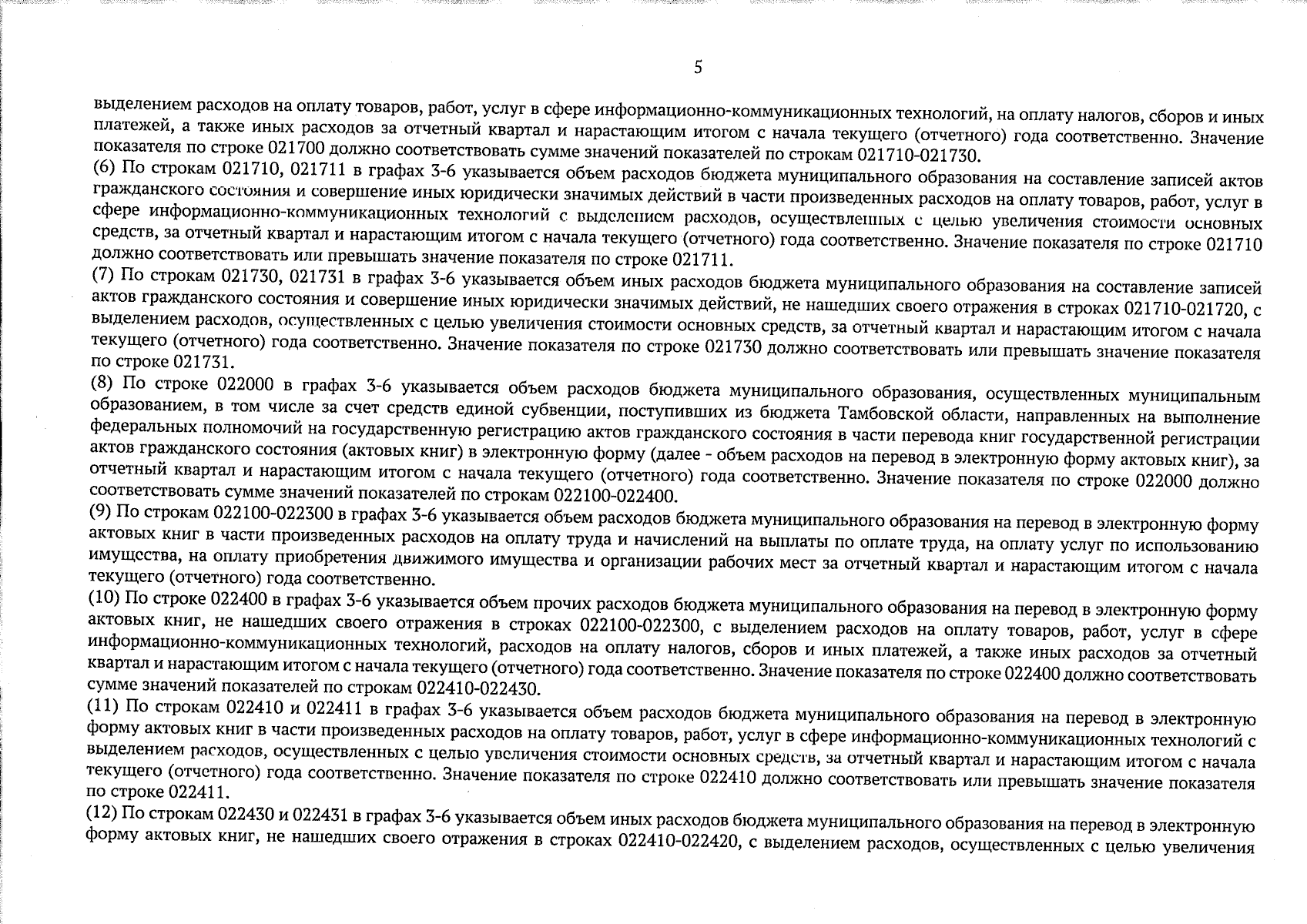 5

выделением расходов на оплату товаров, работ, услуг в сфере информационно-коммуникационных технологий, на оплату налогов, сборов и иных платежей, а также иных расходов за отчетный квартал и нарастающим итогом с начала текущего (отчетного) года соответственно. Значение показателя по строке 021700 должно соответствовать сумме значений показателей по строкам 021710-021730.

(6) По строкам 021710, 021711 в графах 3-6 указывается объем расходов бюджета муниципального образования на составление записей актов гражданского состояния и совершение иных юридически значимых действий в части произведенных расходов на оплату товаров, работ, услуг в сфере информационно-коммуникационных технологий с выделением расходов, осуществленных с целью увеличения стоимости основных средств, за отчетный квартал и нарастающим итогом с начала текущего (отчетного) года соответственно. Значение показателя по строке 021710 должно соответствовать или превышать значение показателя по строке 021711.

(7) По строкам 021730, 021731 в графах 3-6 указывается объем иных расходов бюджета муниципального образования на составление записей актов гражданского состояния и совершение иных юридически значимых действий, не нашедших своего отражения в строках 021710-021720, с выделением расходов, осуществленных с целью увеличения стоимости основных средств, за отчетный квартал и нарастающим итогом с начала текущего (отчетного) года соответственно. Значение показателя по строке 021730 должно соответствовать или превышать значение показателя по строке 021731.

(8) По строке 022000 в графах 3-6 указывается объем расходов бюджета муниципального образования, осуществленных муниципальным образованием, в том числе за счет средств единой субвенции, поступивших из бюджета Тамбовской области, направленных на выполнение федеральных полномочий на государственную регистрацию актов гражданского состояния в части перевода книг государственной регистрации актов гражданского состояния (актовых книг) в электронную форму (далее - объем расходов на перевод в электронную форму актовых книг), за отчетный квартал и нарастающим итогом с начала текущего (отчетного) года соответственно. Значение показателя по строке 022000 должно соответствовать сумме значений показателей по строкам 022100-022400.

(9) По строкам 022100-022300 в графах 3-6 указывается объем расходов бюджета муниципального образования на перевод в электронную форму актовых книг в части произведенных расходов на оплату труда и начислений на выплаты по оплате труда, на оплату услуг по использованию имущества, на оплату приобретения движимого имущества и организации рабочих мест за отчетный квартал и нарастающим итогом с начала текущего (отчетного) года соответственно.

(10) По строке 022400 в графах 3-6 указывается объем прочих расходов бюджета муниципального образования на перевод в электронную форму актовых книг, не нашедших своего отражения в строках 022100-022300, с выделением расходов на оплату товаров, работ, услуг в сфере информационно-коммуникационных технологий, расходов на оплату налогов, сборов и иных платежей, а также иных расходов за отчетный квартал и нарастающим итогом с начала текущего (отчетного) года соответственно. Значение показателя по строке 022400 должно соответствовать сумме значений показателей по строкам 022410-022430.

(11) По строкам 022410 и 022411 в графах 3-6 указывается объем расходов бюджета муниципального образования на перевод в электронную форму актовых книг в части произведенных расходов на оплату товаров, работ, услуг в сфере информационно-коммуникационных технологий с выделением расходов, осуществленных с целью увеличения стоимости основных средств, за отчетный квартал и нарастающим итогом с начала текущего (отчетного) года соответственно. Значение показателя по строке 022410 должно соответствовать или превышать значение показателя по строке 022411.

(12) По строкам 022430 и 022431 в графах 3-6 указывается объем иных расходов бюджета муниципального образования на перевод в электронную форму актовых книг, не нашедших своего отражения в строках 022410-022420, с выделением расходов, осуществленных с целью увеличения